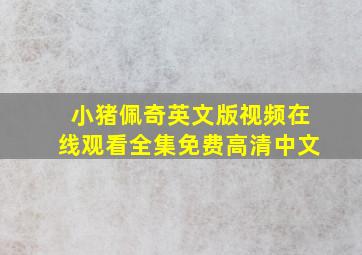 小猪佩奇英文版视频在线观看全集免费高清中文